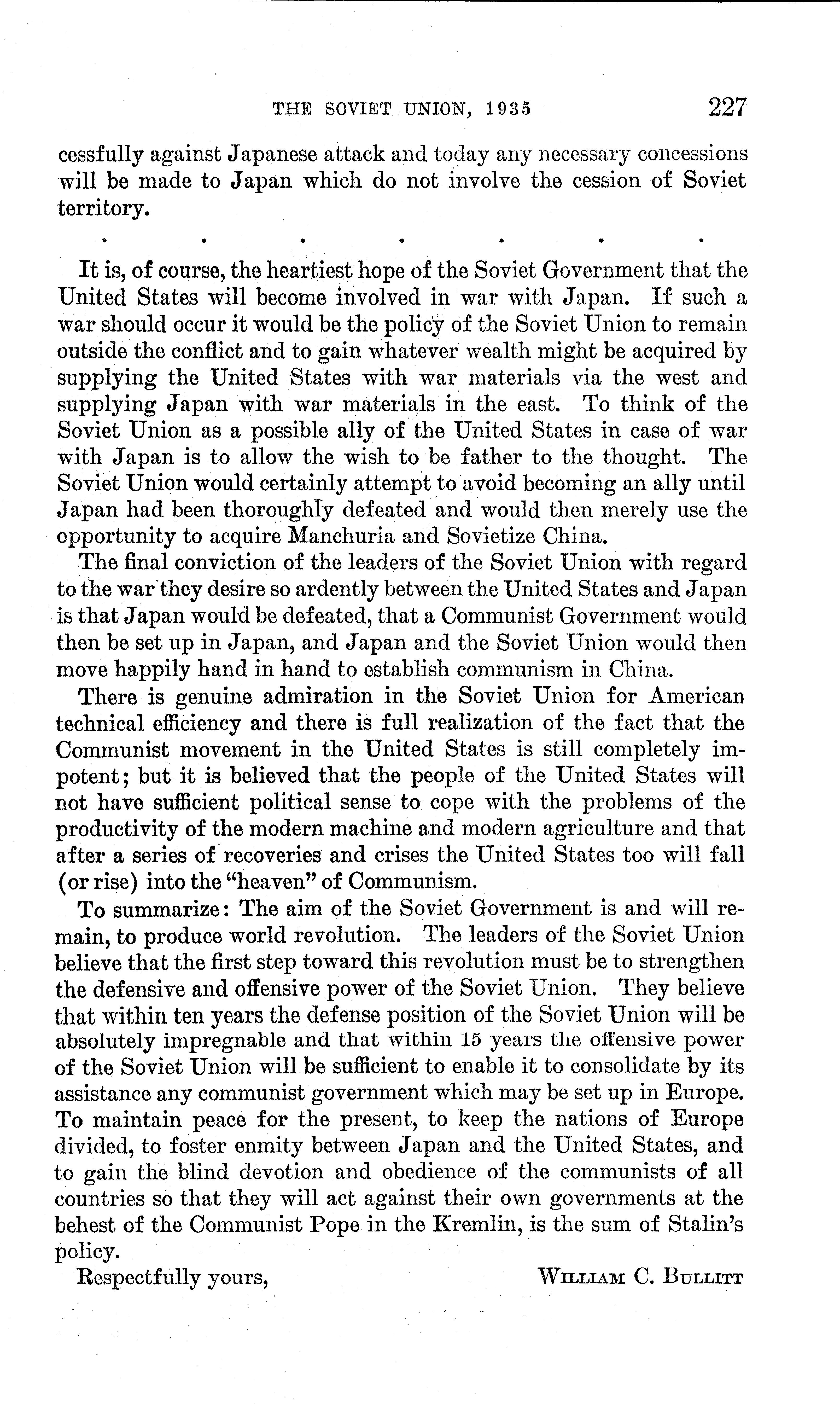 THE SOVIET UNION, 1935 227

cessfully against Japanese attack and today any necessary concessions will be made to Japan which do not involve the cession of Soviet territory.

. . . . . . .

It is, of course, the heartiest hope of the Soviet Government that the United States will become involved in war with Japan. If such a war should occur it would be the policy of the Soviet Union to remain outside the conflict and to gain whatever wealth might be acquired by supplying the United States with war materials via the west and supplying Japan with war materials in the east. To think of the Soviet Union as a possible ally of the United States in case of war with Japan is to allow the wish to be father to the thought. The Soviet Union would certainly attempt to avoid becoming an ally until Japan had been thoroughly defeated and would then merely use the opportunity to acquire Manchuria and Sovietize China.

The final conviction of the leaders of the Soviet Union with regard to the war they desire so ardently between the United States and Japan is that Japan would be defeated, that a Communist Government would then be set up in Japan, and Japan and the Soviet Union would then move happily hand in hand to establish communism in China.

There is genuine admiration in the Soviet Union for American technical efficiency and there is full realization of the fact that the Communist movement in the United States is still completely impotent; but it is believed that the people of the United States will not have sufficient political sense to cope with the problems of the productivity of the modern machine and modern agriculture and that after a series of recoveries and crises the United States too will fall (or rise) into the "heaven" of Communism.

To summarize: The aim of the Soviet Government is and will remain, to produce world revolution. The leaders of the Soviet Union believe that the first step toward this revolution must be to strengthen the defensive and offensive power of the Soviet Union. They believe that within ten years the defense position of the Soviet Union will be absolutely impregnable and that within 15 years the offensive power of the Soviet Union will be sufficient to enable it to consolidate by its assistance any communist government which may be set up in Europe. To maintain peace for the present, to keep the nations of Europe divided, to foster enmity between Japan and the United States, and to gain the blind devotion and obedience of the communists of all countries so that they will act against their own governments at the behest of the Communist Pope in the Kremlin, is the sum of Stalin's policy.

Respectfully yours, WILLIAM C. BULLITT